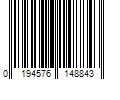 0 194576 148843